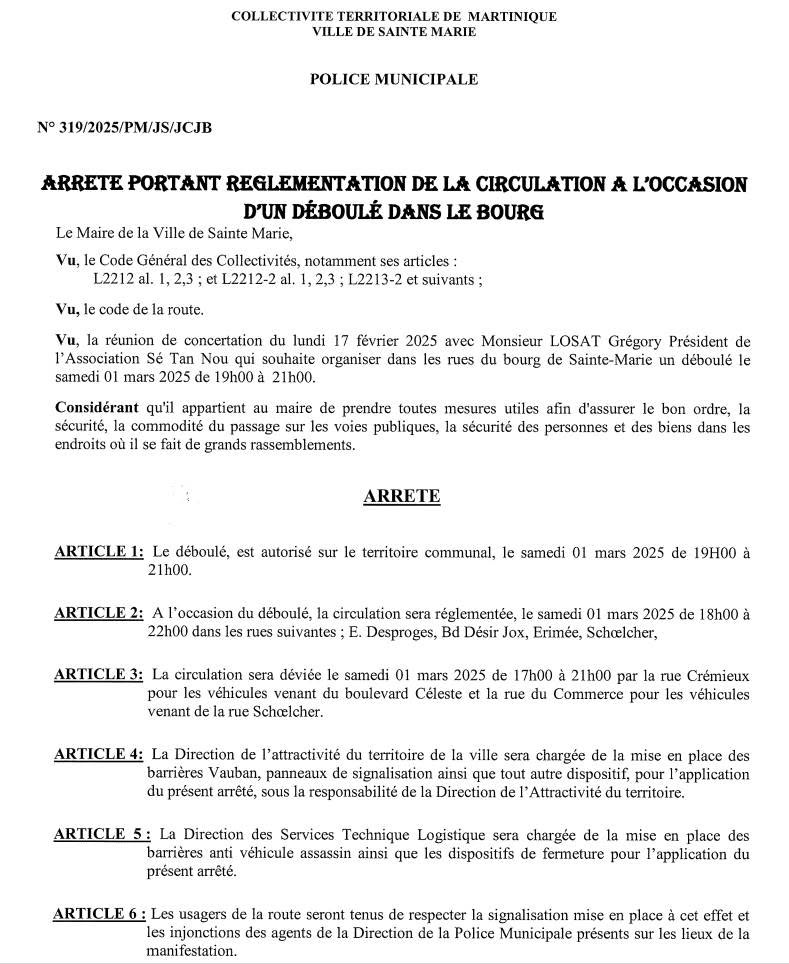 COLLECTIVITE TERRITORIALE DE MARTINIQUE
VILLE DE SAINTE MARIE

POLICE MUNICIPALE

N° 319/2025/PM/JS/JCJB

ARRETE PORTANT REGLEMENTATION DE LA CIRCULATION A L'OCCASION D'UN DÉBOULÉ DANS LE BOURG

Le Maire de la Ville de Sainte Marie,

Vu, le Code Général des Collectivités, notamment ses articles :
L2212 al. 1, 2,3 ; et L2212-2 al. 1, 2,3 ; L2213-2 et suivants ;

Vu, le code de la route.

Vu, la réunion de concertation du lundi 17 février 2025 avec Monsieur LOSAT Grégory Président de l'Association Sé Tan Nou qui souhaite organiser dans les rues du bourg de Sainte-Marie un déboulé le samedi 01 mars 2025 de 19h00 à 21h00.

Considérant qu'il appartient au maire de prendre toutes mesures utiles afin d'assurer le bon ordre, la sécurité, la commodité du passage sur les voies publiques, la sécurité des personnes et des biens dans les endroits où il se fait de grands rassemblements.

ARRETE

ARTICLE 1: Le déboulé, est autorisé sur le territoire communal, le samedi 01 mars 2025 de 19H00 à 21h00.

ARTICLE 2: A l'occasion du déboulé, la circulation sera réglementée, le samedi 01 mars 2025 de 18h00 à 22h00 dans les rues suivantes ; E. Desproges, Bd Désir Jox, Erimée, Schœlcher,

ARTICLE 3: La circulation sera déviée le samedi 01 mars 2025 de 17h00 à 21h00 par la rue Crémieux pour les véhicules venant du boulevard Céleste et la rue du Commerce pour les véhicules venant de la rue Schœlcher.

ARTICLE 4: La Direction de l'attractivité du territoire de la ville sera chargée de la mise en place des barrières Vauban, panneaux de signalisation ainsi que tout autre dispositif, pour l'application du présent arrêté, sous la responsabilité de la Direction de l'Attractivité du territoire.

ARTICLE 5 : La Direction des Services Technique Logistique sera chargée de la mise en place des barrières anti véhicule assassin ainsi que les dispositifs de fermeture pour l'application du présent arrêté.

ARTICLE 6 : Les usagers de la route seront tenus de respecter la signalisation mise en place à cet effet et les injonctions des agents de la Direction de la Police Municipale présents sur les lieux de la manifestation.